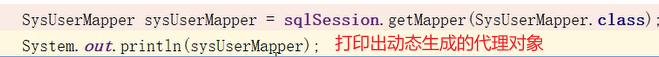 SysUserMapper sysUserMapper = sqlSession.getMapper(SysUserMapper.class);
System.out.println(sysUserMapper); 打印出动态生成的代理对象